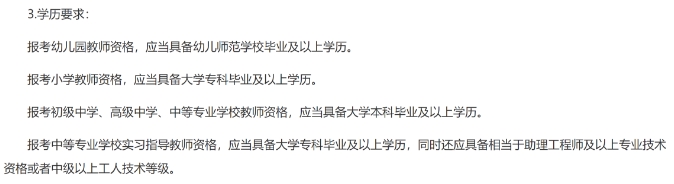 3.学历要求：

报考幼儿园教师资格，应当具备幼儿师范学校毕业及以上学历。

报考小学教师资格，应当具备大学专科毕业及以上学历。

报考初级中学、高级中学、中等专业学校教师资格，应当具备大学本科毕业及以上学历。

报考中等专业学校实习指导教师资格，应当具备大学专科毕业及以上学历，同时还应具备相当于助理工程师及以上专业技术资格或者中级以上工人技术等级。